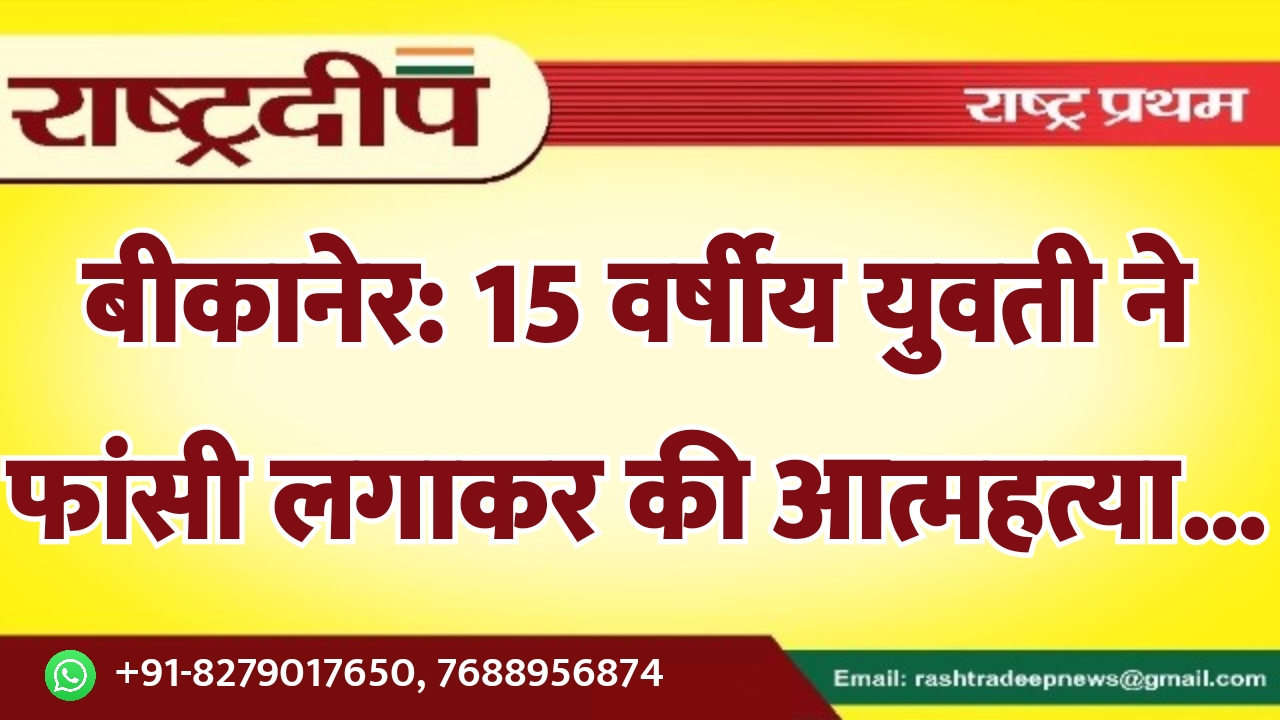 राष्ट्रदीप

राष्ट्र प्रथम

बीकानेर: 15 वर्षीय युवती ने फांसी लगाकर की आत्महत्या...

+91-8279017650, 7688956874

Email: rashtradeepnews@gmail.com